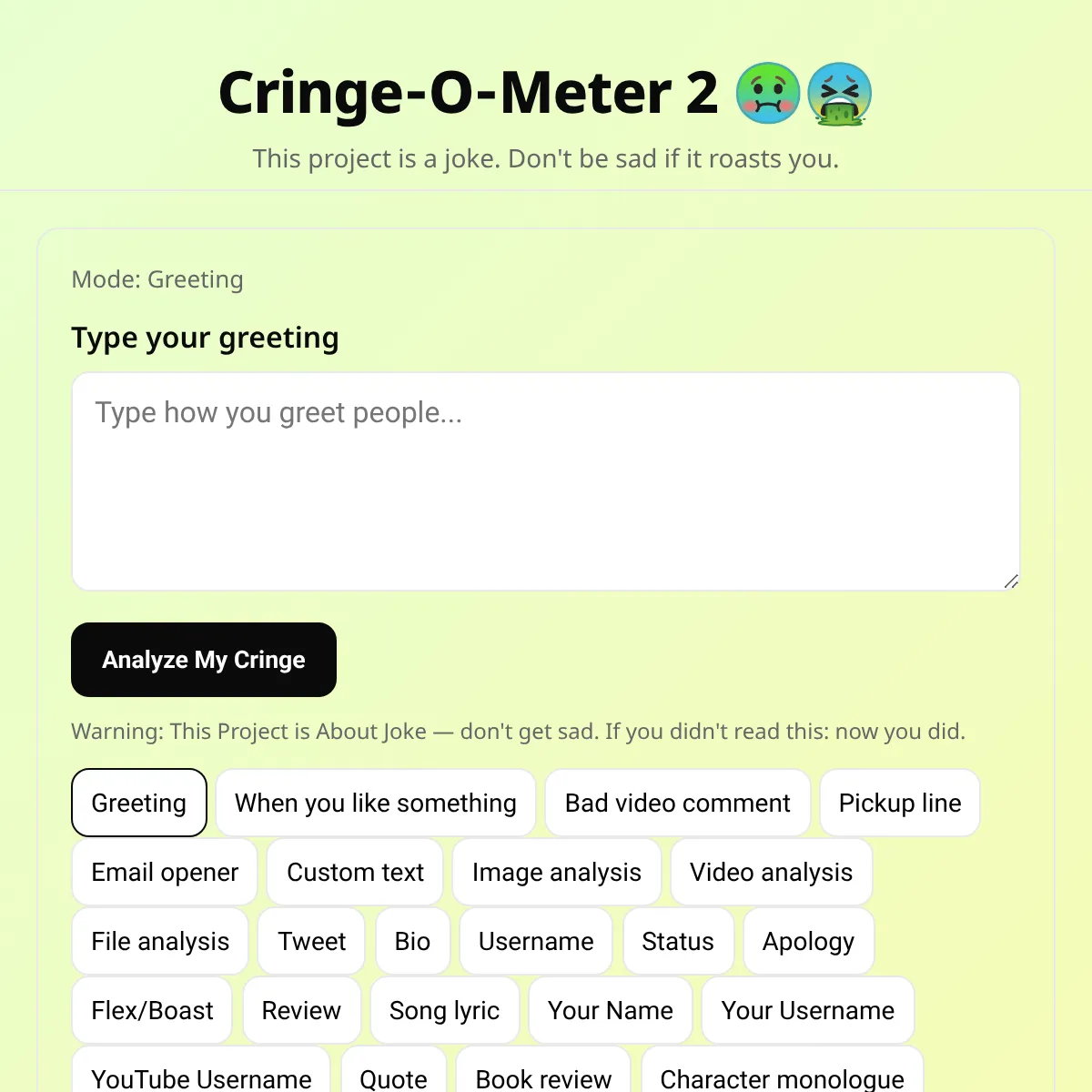 Cringe-O-Meter 2 🤢🤮

This project is a joke. Don't be sad if it roasts you.

Mode: Greeting

Type your greeting

Type how you greet people...

Analyze My Cringe

Warning: This Project is About Joke — don't get sad. If you didn't read this: now you did.

Greeting
When you like something
Bad video comment
Pickup line
Email opener
Custom text
Image analysis
Video analysis
File analysis
Tweet
Bio
Username
Status
Apology
Flex/Boast
Review
Song lyric
Your Name
Your Username
YouTube Username
Quote
Book review
Character monologue